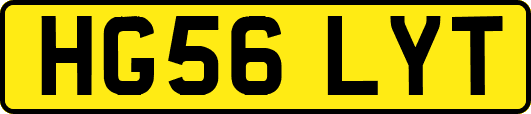 HG56 LYT